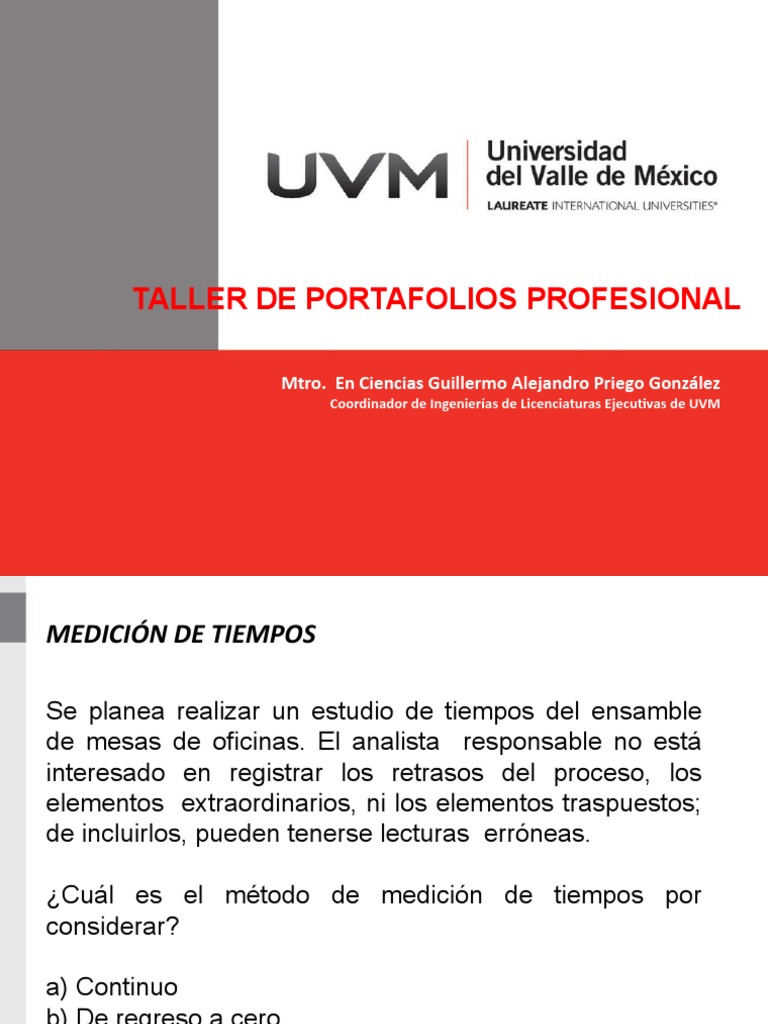 UVM Universidad del Valle de México
LAUREATE INTERNATIONAL UNIVERSITIES®

TALLER DE PORTAFOLIOS PROFESIONAL

Mtro. En Ciencias Guillermo Alejandro Priego González
Coordinador de Ingenierías de Licenciaturas Ejecutivas de UVM

MEDICIÓN DE TIEMPOS

Se planea realizar un estudio de tiempos del ensamble de mesas de oficinas. El analista responsable no está interesado en registrar los retrasos del proceso, los elementos extraordinarios, ni los elementos traspuestos; de incluirlos, pueden tenerse lecturas erróneas.

¿Cuál es el método de medición de tiempos por considerar?

a) Continuo
b) De regreso a cero